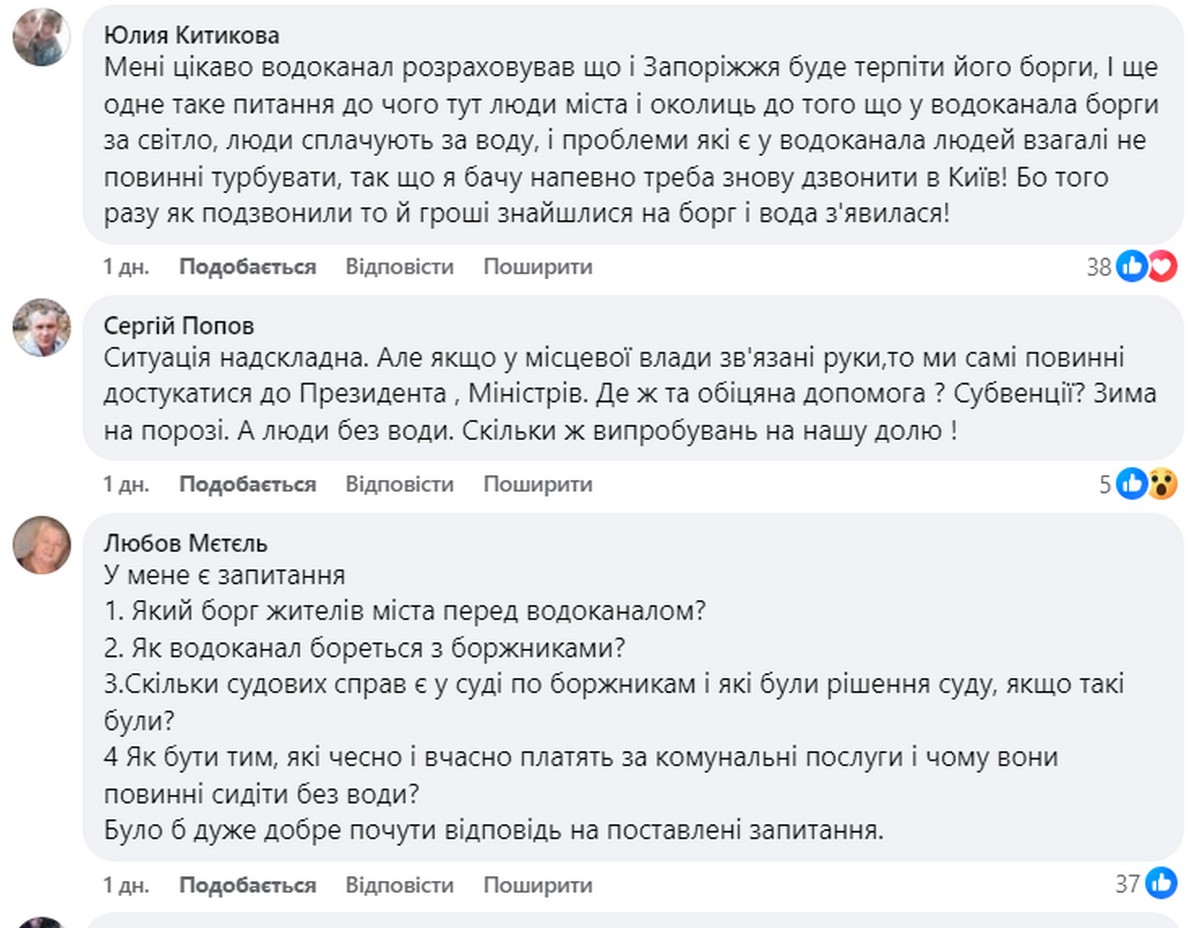 Юлия Китикова
Мені цікаво водоканал розраховував що і Запоріжжя буде терпіти його борги, І ще одне таке питання до чого тут люди міста і околиць до того що у водоканала борги за світло, люди сплачують за воду, і проблеми які є у водоканала людей взагалі не повинні турбувати, так що я бачу напевно треба знову дзвонити в Київ! Бо того разу як подзвонили то й гроші знайшлися на борг і вода з'явилася!

1 дн. Подобається Відповісти Поширити 38

Сергій Попов
Ситуація надскладна. Але якщо у місцевої влади зв'язані руки,то ми самі повинні достукатися до Президента , Міністрів. Де ж та обіцяна допомога ? Субвенції? Зима на порозі. А люди без води. Скільки ж випробувань на нашу долю !

1 дн. Подобається Відповісти Поширити 5

Любов Мєтєль
У мене є запитання
1. Який борг жителів міста перед водоканалом?
2. Як водоканал бореться з боржниками?
3.Скільки судових справ є у суді по боржникам і які були рішення суду, якщо такі були?
4 Як бути тим, які чесно і вчасно платять за комунальні послуги і чому вони повинні сидіти без води?
Було б дуже добре почути відповідь на поставлені запитання.

1 дн. Подобається Відповісти Поширити 37